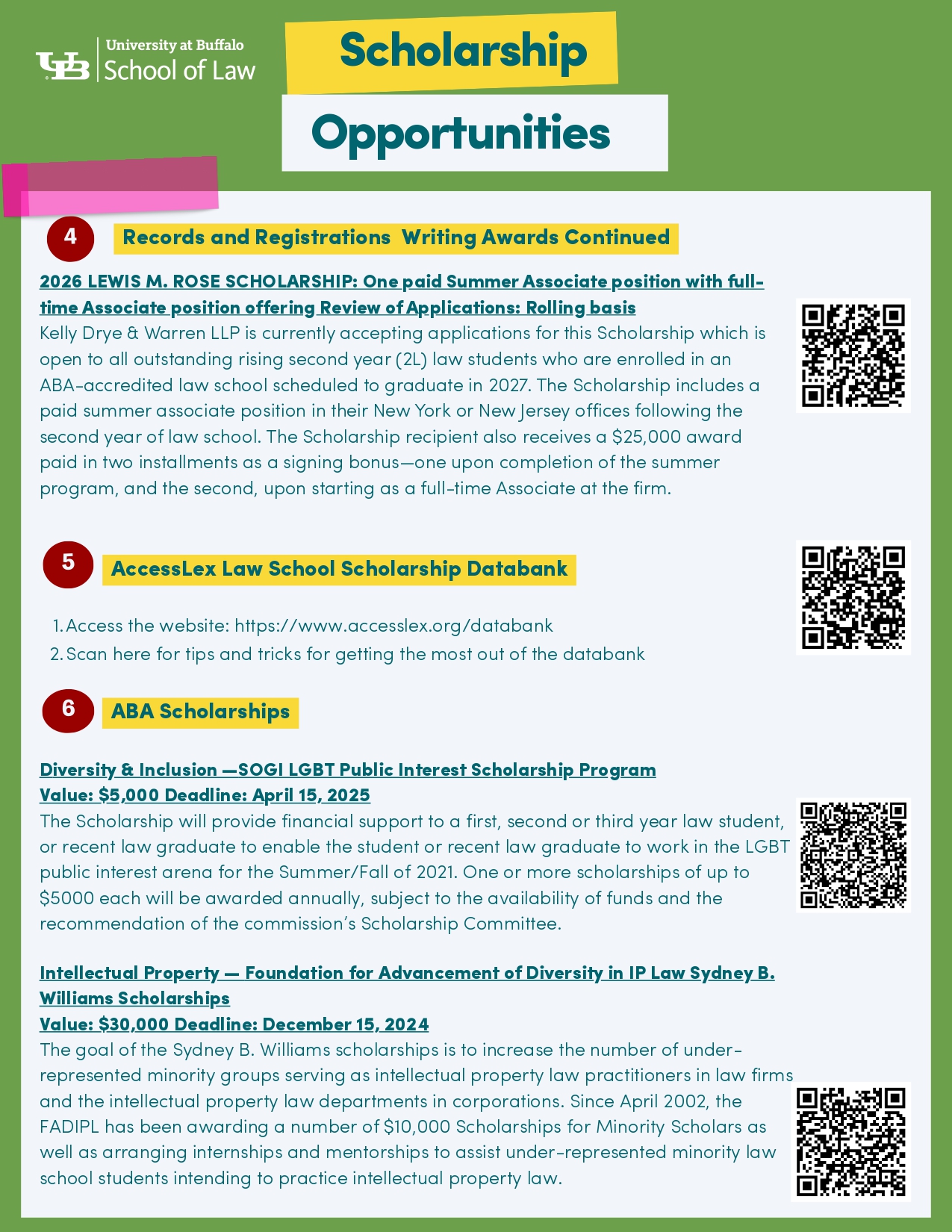 UB University at Buffalo School of Law

Scholarship

Opportunities

4 Records and Registrations  Writing Awards Continued

2026 LEWIS M. ROSE SCHOLARSHIP: One paid Summer Associate position with full-time Associate position offering Review of Applications: Rolling basis

Kelly Drye & Warren LLP is currently accepting applications for this Scholarship which is open to all outstanding rising second year (2L) law students who are enrolled in an ABA-accredited law school scheduled to graduate in 2027. The Scholarship includes a paid summer associate position in their New York or New Jersey offices following the second year of law school. The Scholarship recipient also receives a $25,000 award paid in two installments as a signing bonus—one upon completion of the summer program, and the second, upon starting as a full-time Associate at the firm.

5 AccessLex Law School Scholarship Databank

1. Access the website: https://www.accesslex.org/databank
2. Scan here for tips and tricks for getting the most out of the databank

6 ABA Scholarships

Diversity & Inclusion —SOGI LGBT Public Interest Scholarship Program
Value: $5,000 Deadline: April 15, 2025
The Scholarship will provide financial support to a first, second or third year law student, or recent law graduate to enable the student or recent law graduate to work in the LGBT public interest arena for the Summer/Fall of 2021. One or more scholarships of up to $5000 each will be awarded annually, subject to the availability of funds and the recommendation of the commission's Scholarship Committee.

Intellectual Property — Foundation for Advancement of Diversity in IP Law Sydney B. Williams Scholarships
Value: $30,000 Deadline: December 15, 2024
The goal of the Sydney B. Williams scholarships is to increase the number of under-represented minority groups serving as intellectual property law practitioners in law firms and the intellectual property law departments in corporations. Since April 2002, the FADIPL has been awarding a number of $10,000 Scholarships for Minority Scholars as well as arranging internships and mentorships to assist under-represented minority law school students intending to practice intellectual property law.